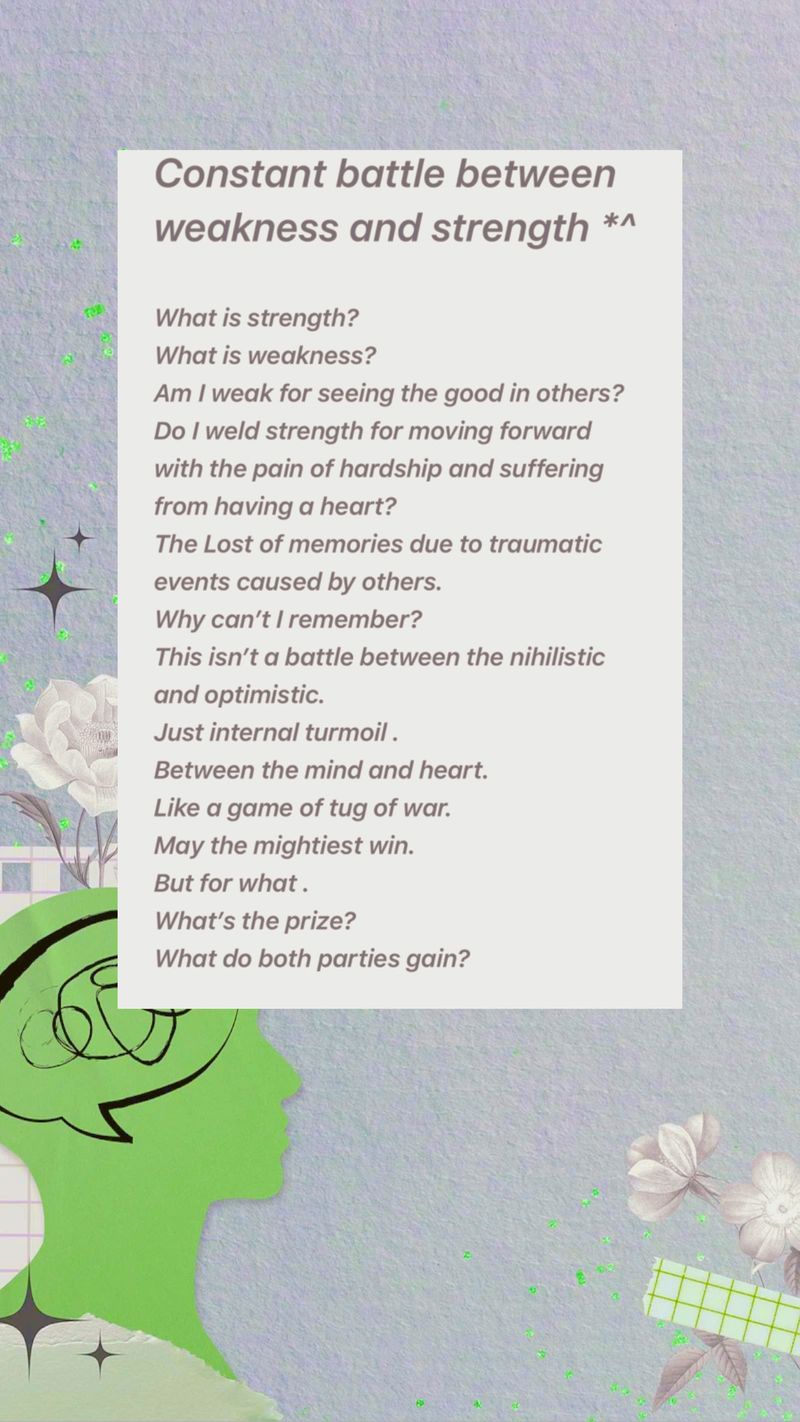 Constant battle between weakness and strength *^

What is strength?
What is weakness?
Am I weak for seeing the good in others?
Do I weld strength for moving forward with the pain of hardship and suffering from having a heart?
The Lost of memories due to traumatic events caused by others.
Why can't I remember?
This isn't a battle between the nihilistic and optimistic.
Just internal turmoil .
Between the mind and heart.
Like a game of tug of war.
May the mightiest win.
But for what .
What's the prize?
What do both parties gain?